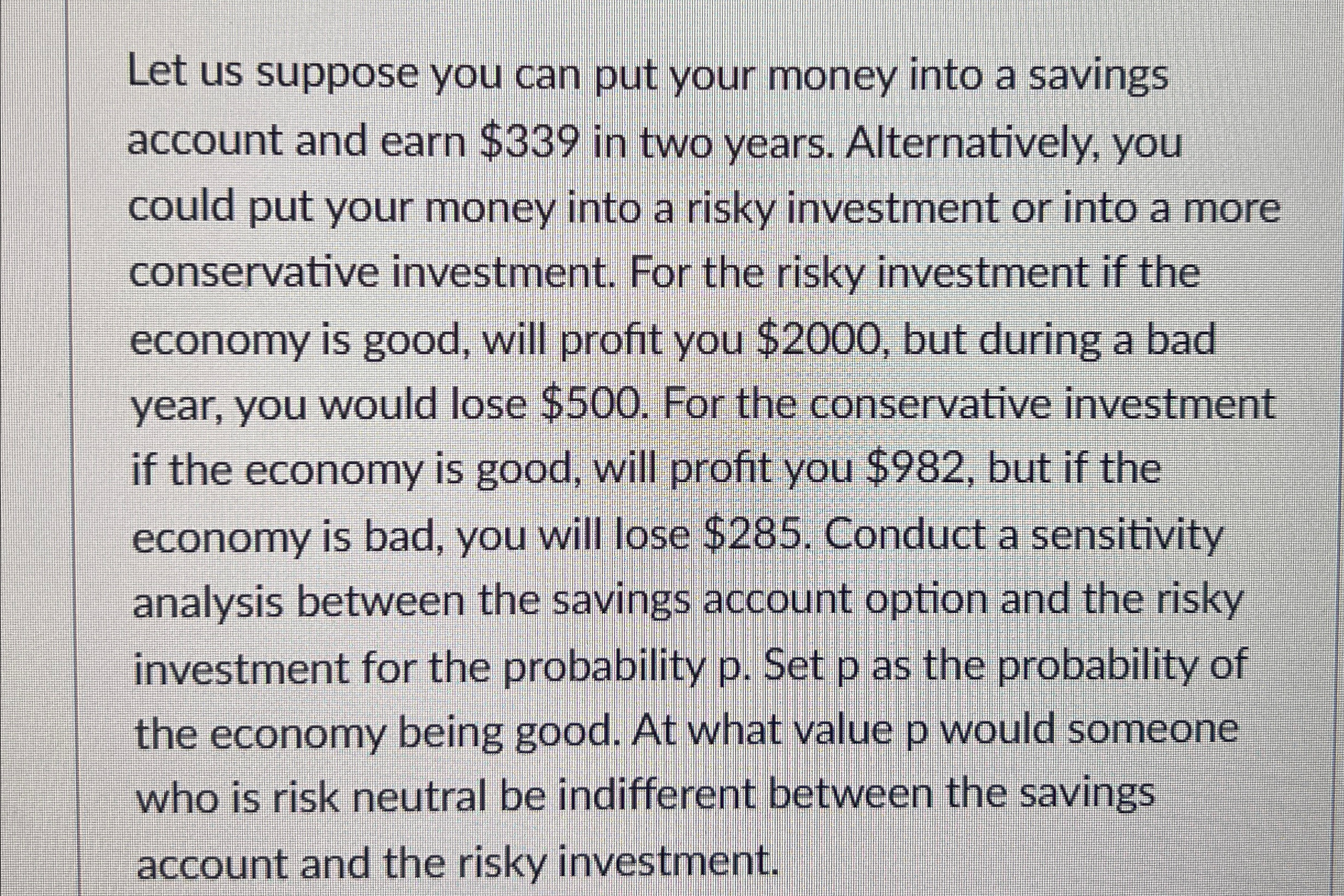 Let us suppose you can put your money into a savings account and earn $339 in two years. Alternatively, you could put your money into a risky investment or into a more conservative investment. For the risky investment if the economy is good, will profit you $2000, but during a bad year, you would lose $500. For the conservative investment if the economy is good, will profit you $982, but if the economy is bad, you will lose $285. Conduct a sensitivity analysis between the savings account option and the risky investment for the probability p. Set p as the probability of the economy being good. At what value p would someone who is risk neutral be indifferent between the savings account and the risky investment.